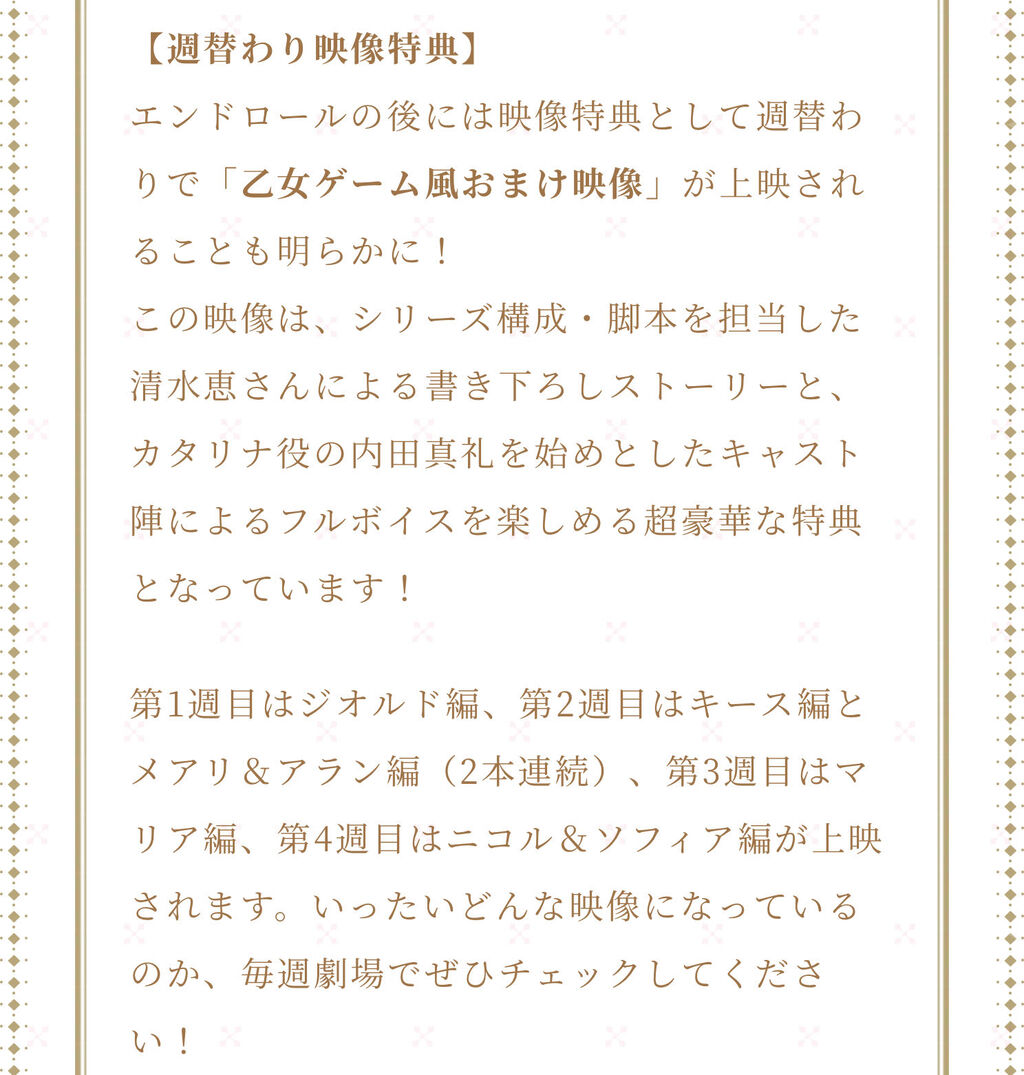 【週替わり映像特典】

エンドロールの後には映像特典として週替わりで「乙女ゲーム風おまけ映像」が上映されることも明らかに！
この映像は、シリーズ構成・脚本を担当した清水恵さんによる書き下ろしストーリーと、カタリナ役の内田真礼を始めとしたキャスト陣によるフルボイスを楽しめる超豪華な特典となっています！

第1週目はジオルド編、第2週目はキース編とメアリ＆アラン編（2本連続）、第3週目はマリア編、第4週目はニコル＆ソフィア編が上映されます。いったいどんな映像になっているのか、毎週劇場でぜひチェックしてください！